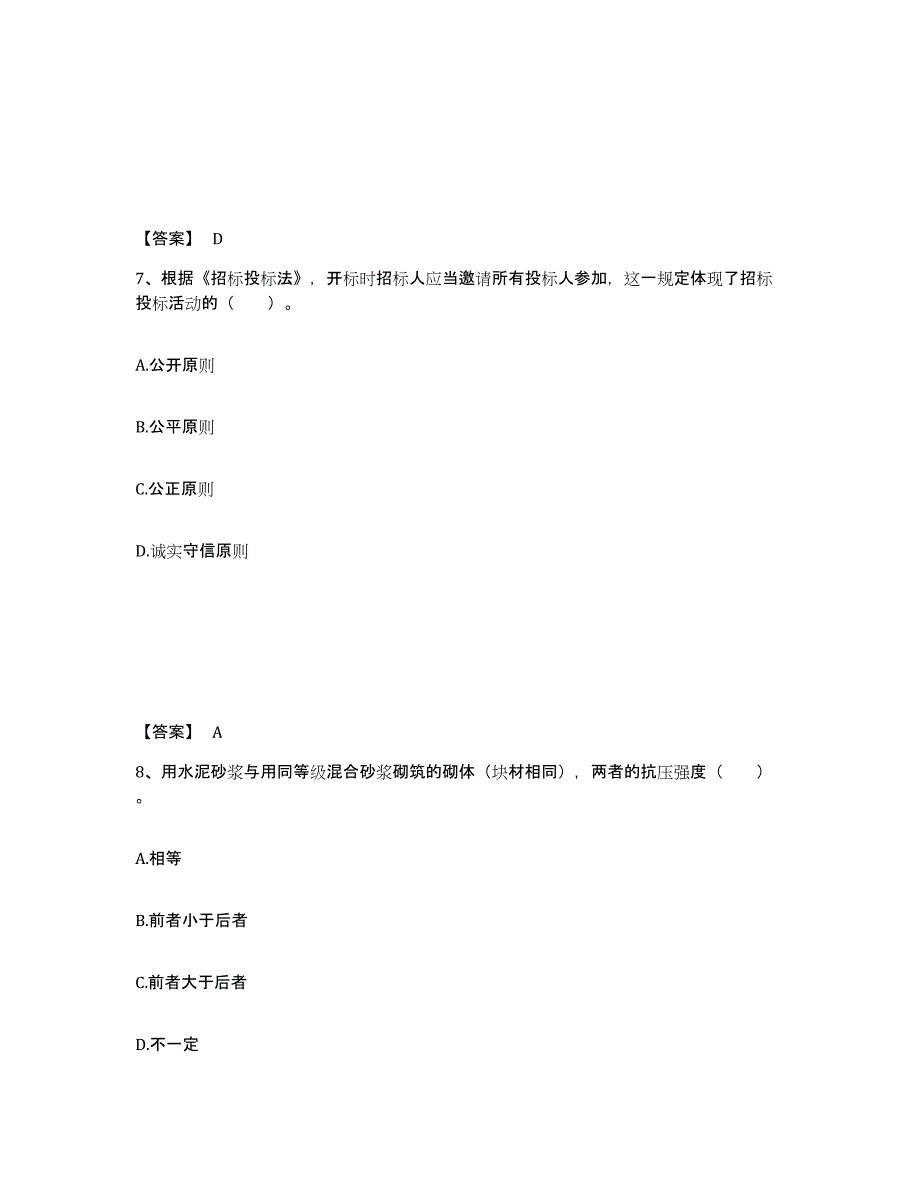 【答案】 D

7、根据《招标投标法》，开标时招标人应当邀请所有投标人参加，这一规定体现了招标投标活动的（　　）。

A.公开原则

B.公平原则

C.公正原则

D.诚实守信原则

【答案】 A

8、用水泥砂浆与用同等级混合砂浆砌筑的砌体（块材相同），两者的抗压强度（　　）。

A.相等

B.前者小于后者

C.前者大于后者

D.不一定